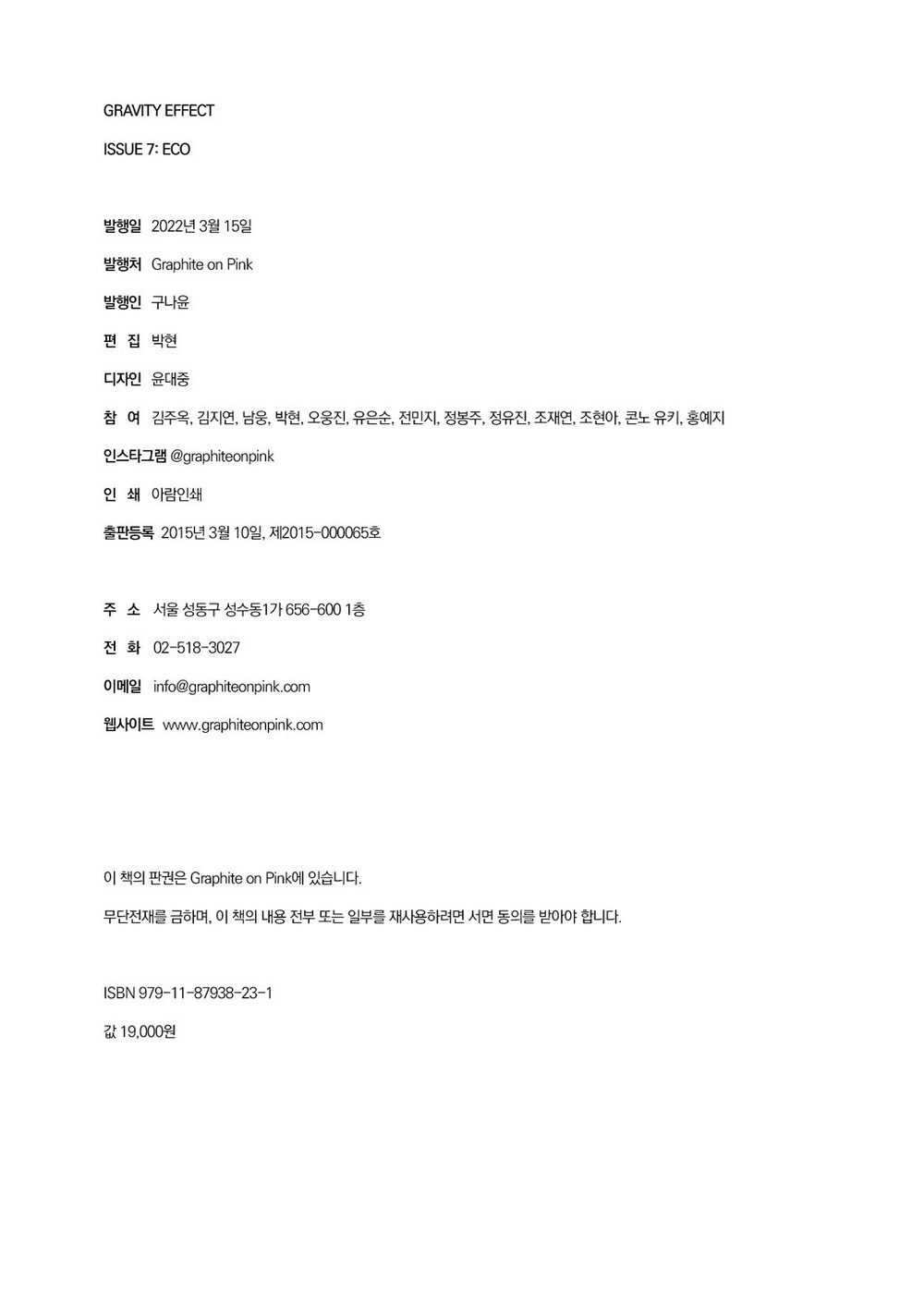 GRAVITY EFFECT

ISSUE 7: ECO

발행일 2022년 3월 15일

발행처 Graphite on Pink

발행인 구나윤

편 집 박현

디자인 윤대중

참 여 김주옥, 김지연, 남웅, 박현, 오웅진, 유은순, 전민지, 정봉주, 정유진, 조재연, 조현아, 콘노 유키, 홍예지

인스타그램 @graphiteonpink

인 쇄 아람인쇄

출판등록 2015년 3월 10일, 제2015-000065호

주 소 서울 성동구 성수동1가 656-600 1층

전 화 02-518-3027

이메일 info@graphiteonpink.com

웹사이트 www.graphiteonpink.com

이 책의 판권은 Graphite on Pink에 있습니다.

무단전재를 금하며, 이 책의 내용 전부 또는 일부를 재사용하려면 서면 동의를 받아야 합니다.

ISBN 979-11-87938-23-1

값 19,000원